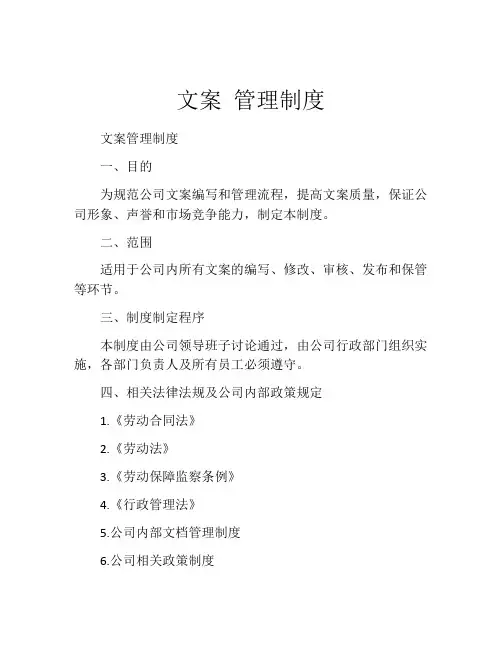 文案 管理制度

文案管理制度

一、目的

为规范公司文案编写和管理流程，提高文案质量，保证公司形象、声誉和市场竞争能力，制定本制度。

二、范围

适用于公司内所有文案的编写、修改、审核、发布和保管等环节。

三、制度制定程序

本制度由公司领导班子讨论通过，由公司行政部门组织实施，各部门负责人及所有员工必须遵守。

四、相关法律法规及公司内部政策规定

1.《劳动合同法》

2.《劳动法》

3.《劳动保障监察条例》

4.《行政管理法》

5.公司内部文档管理制度

6.公司相关政策制度